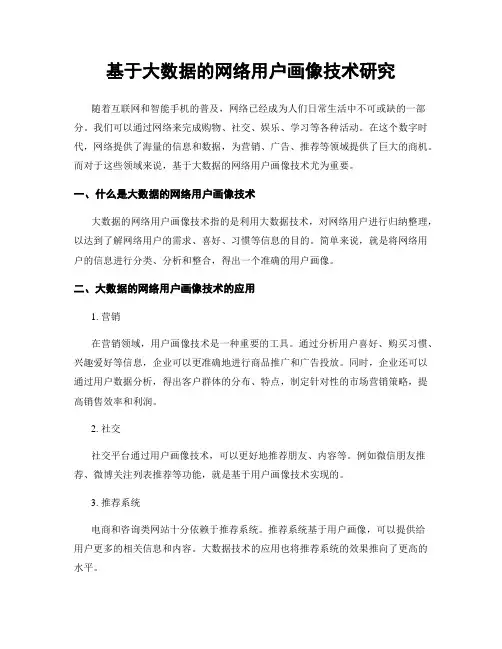 基于大数据的网络用户画像技术研究

随着互联网和智能手机的普及，网络已经成为人们日常生活中不可或缺的一部分。我们可以通过网络来完成购物、社交、娱乐、学习等各种活动。在这个数字时代，网络提供了海量的信息和数据，为营销、广告、推荐等领域提供了巨大的商机。而对于这些领域来说，基于大数据的网络用户画像技术尤为重要。

一、什么是大数据的网络用户画像技术

大数据的网络用户画像技术指的是利用大数据技术，对网络用户进行归纳整理，以达到了解网络用户的需求、喜好、习惯等信息的目的。简单来说，就是将网络用户的信息进行分类、分析和整合，得出一个准确的用户画像。

二、大数据的网络用户画像技术的应用

1. 营销

在营销领域，用户画像技术是一种重要的工具。通过分析用户喜好、购买习惯、兴趣爱好等信息，企业可以更准确地进行商品推广和广告投放。同时，企业还可以通过用户数据分析，得出客户群体的分布、特点，制定针对性的市场营销策略，提高销售效率和利润。

2. 社交

社交平台通过用户画像技术，可以更好地推荐朋友、内容等。例如微信朋友推荐、微博关注列表推荐等功能，就是基于用户画像技术实现的。

3. 推荐系统

电商和咨询类网站十分依赖于推荐系统。推荐系统基于用户画像，可以提供给用户更多的相关信息和内容。大数据技术的应用也将推荐系统的效果推向了更高的水平。